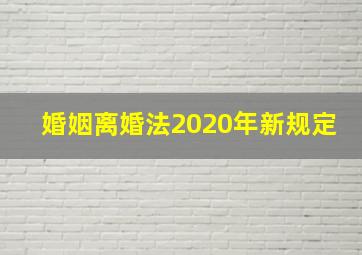 婚姻离婚法2020年新规定